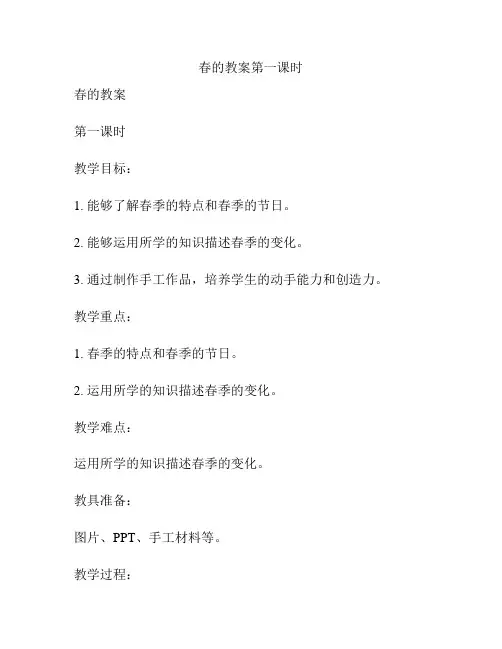 春的教案第一课时

春的教案

第一课时

教学目标：

1. 能够了解春季的特点和春季的节日。

2. 能够运用所学的知识描述春季的变化。

3. 通过制作手工作品，培养学生的动手能力和创造力。

教学重点：

1. 春季的特点和春季的节日。

2. 运用所学的知识描述春季的变化。

教学难点：

运用所学的知识描述春季的变化。

教具准备：

图片、PPT、手工材料等。

教学过程：